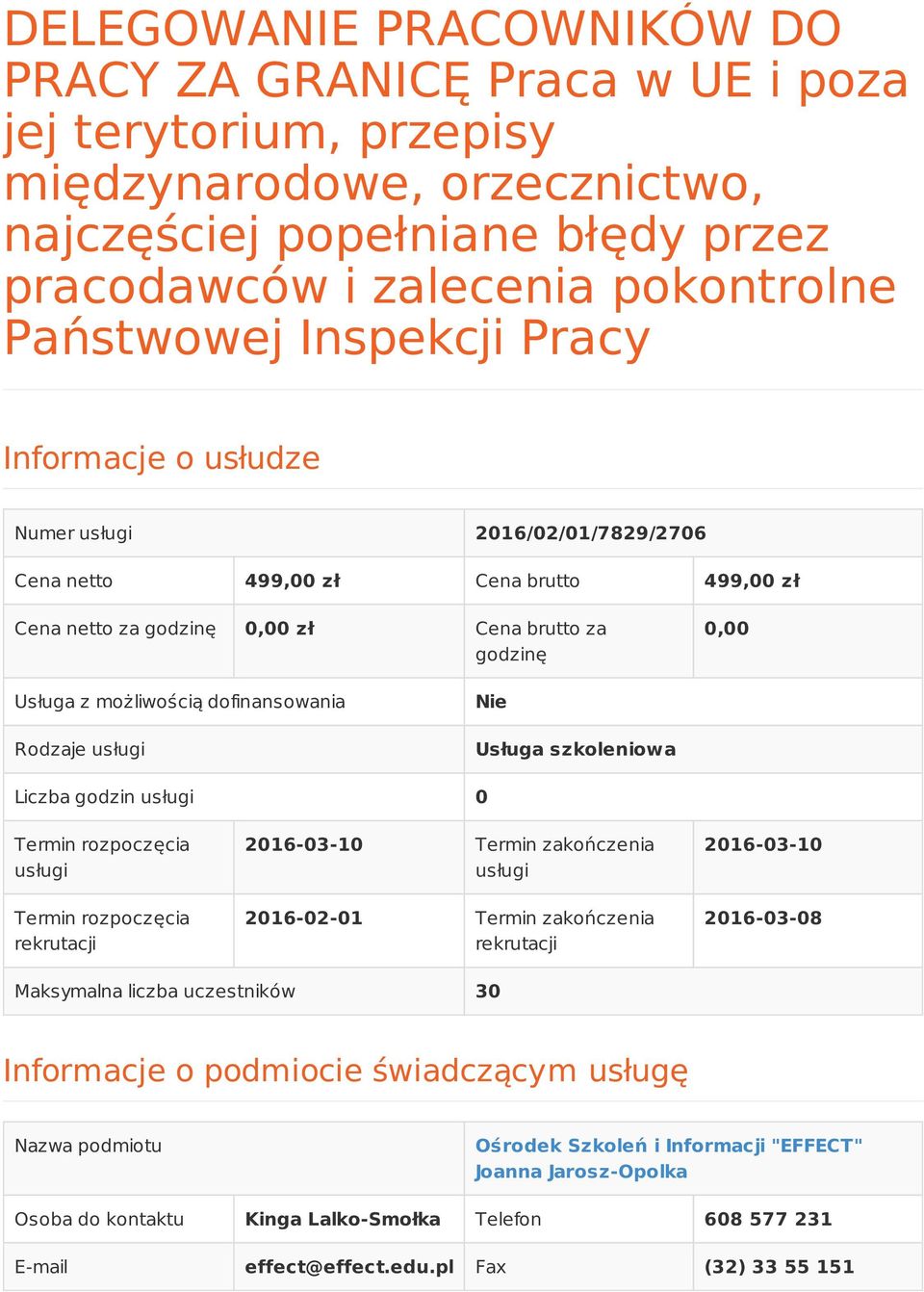 DELEGOWANIE PRACOWNIKÓW DO PRACY ZA GRANICĘ Praca w UE i poza jej terytorium, przepisy międzynarodowe, orzecznictwo, najczęściej popełniane błędy przez pracodawców i zalecenia pokontrolne Państwowej Inspekcji Pracy

Informacje o usłudze

| Numer usługi | | 2016/02/01/7829/2706 | |
|---|---|---|---|
| Cena netto | 499,00 zł | Cena brutto | 499,00 zł |
| Cena netto za godzinę | 0,00 zł | Cena brutto za godzinę | 0,00 |
| Usługa z możliwością dofinansowania | | Nie | |
| Rodzaje usługi | | Usługa szkoleniowa | |
| Liczba godzin usługi | | 0 | |
| Termin rozpoczęcia usługi | 2016-03-10 | Termin zakończenia usługi | 2016-03-10 |
| Termin rozpoczęcia rekrutacji | 2016-02-01 | Termin zakończenia rekrutacji | 2016-03-08 |
| Maksymalna liczba uczestników | | 30 | |

Informacje o podmiocie świadczącym usługę

| Nazwa podmiotu | | Ośrodek Szkoleń i Informacji "EFFECT" Joanna Jarosz-Opolka | |
|---|---|---|---|
| Osoba do kontaktu | Kinga Lalko-Smołka | Telefon | 608 577 231 |
| E-mail | effect@effect.edu.pl | Fax | (32) 33 55 151 |